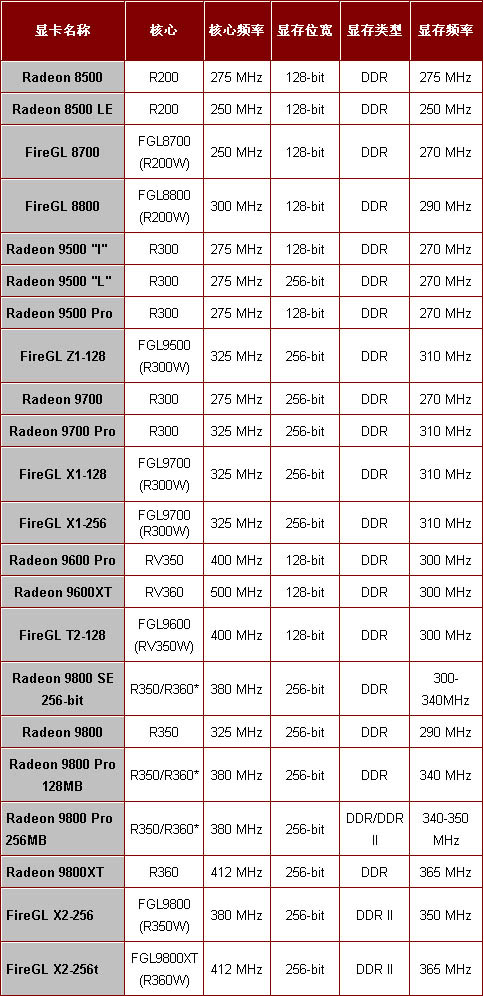 | 显卡名称 | 核心 | 核心频率 | 显存位宽 | 显存类型 | 显存频率 |
|---|---|---|---|---|---|
| Radeon 8500 | R200 | 275 MHz | 128-bit | DDR | 275 MHz |
| Radeon 8500 LE | R200 | 250 MHz | 128-bit | DDR | 250 MHz |
| FireGL 8700 | FGL8700 (R200W) | 250 MHz | 128-bit | DDR | 270 MHz |
| FireGL 8800 | FGL8800 (R200W) | 300 MHz | 128-bit | DDR | 290 MHz |
| Radeon 9500 "I" | R300 | 275 MHz | 128-bit | DDR | 270 MHz |
| Radeon 9500 "L" | R300 | 275 MHz | 256-bit | DDR | 270 MHz |
| Radeon 9500 Pro | R300 | 275 MHz | 128-bit | DDR | 270 MHz |
| FireGL Z1-128 | FGL9500 (R300W) | 325 MHz | 256-bit | DDR | 310 MHz |
| Radeon 9700 | R300 | 275 MHz | 256-bit | DDR | 270 MHz |
| Radeon 9700 Pro | R300 | 325 MHz | 256-bit | DDR | 310 MHz |
| FireGL X1-128 | FGL9700 (R300W) | 325 MHz | 256-bit | DDR | 310 MHz |
| FireGL X1-256 | FGL9700 (R300W) | 325 MHz | 256-bit | DDR | 310 MHz |
| Radeon 9600 Pro | RV350 | 400 MHz | 128-bit | DDR | 300 MHz |
| Radeon 9600XT | RV360 | 500 MHz | 128-bit | DDR | 300 MHz |
| FireGL T2-128 | FGL9600 (RV350W) | 400 MHz | 128-bit | DDR | 300 MHz |
| Radeon 9800 SE 256-bit | R350/R360* | 380 MHz | 256-bit | DDR | 300-340MHz |
| Radeon 9800 | R350 | 325 MHz | 256-bit | DDR | 290 MHz |
| Radeon 9800 Pro 128MB | R350/R360* | 380 MHz | 256-bit | DDR | 340 MHz |
| Radeon 9800 Pro 256MB | R350/R360* | 380 MHz | 256-bit | DDR/DDR II | 340-350 MHz |
| Radeon 9800XT | R360 | 412 MHz | 256-bit | DDR | 365 MHz |
| FireGL X2-256 | FGL9800 (R350W) | 380 MHz | 256-bit | DDR II | 350 MHz |
| FireGL X2-256t | FGL9800XT (R360W) | 412 MHz | 256-bit | DDR II | 365 MHz |